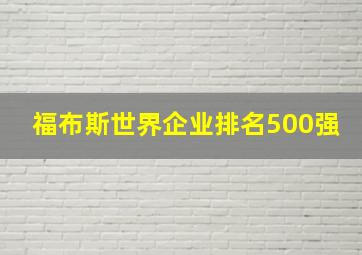 福布斯世界企业排名500强